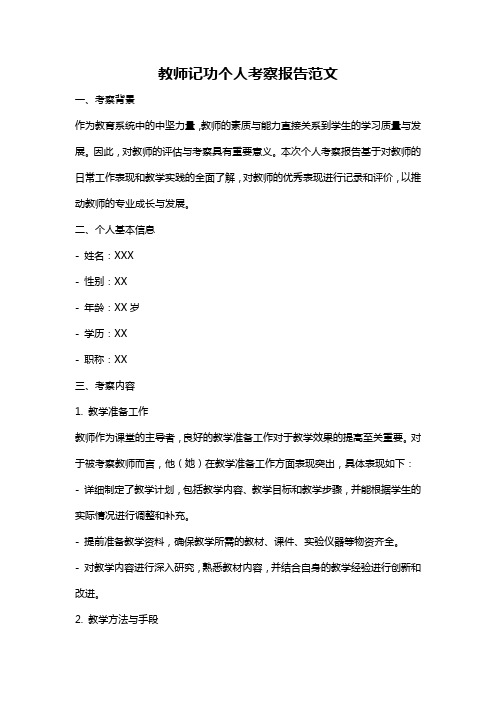 教师记功个人考察报告范文

一、考察背景

作为教育系统中的中坚力量，教师的素质与能力直接关系到学生的学习质量与发展。因此，对教师的评估与考察具有重要意义。本次个人考察报告基于对教师的日常工作表现和教学实践的全面了解，对教师的优秀表现进行记录和评价，以推动教师的专业成长与发展。

二、个人基本信息

- 姓名：XXX

- 性别：XX

- 年龄：XX 岁

- 学历：XX

- 职称：XX

三、考察内容

1. 教学准备工作

教师作为课堂的主导者，良好的教学准备工作对于教学效果的提高至关重要。对于被考察教师而言，他（她）在教学准备工作方面表现突出，具体表现如下：

- 详细制定了教学计划，包括教学内容、教学目标和教学步骤，并能根据学生的实际情况进行调整和补充。

- 提前准备教学资料，确保教学所需的教材、课件、实验仪器等物资齐全。

- 对教学内容进行深入研究，熟悉教材内容，并结合自身的教学经验进行创新和改进。

2. 教学方法与手段